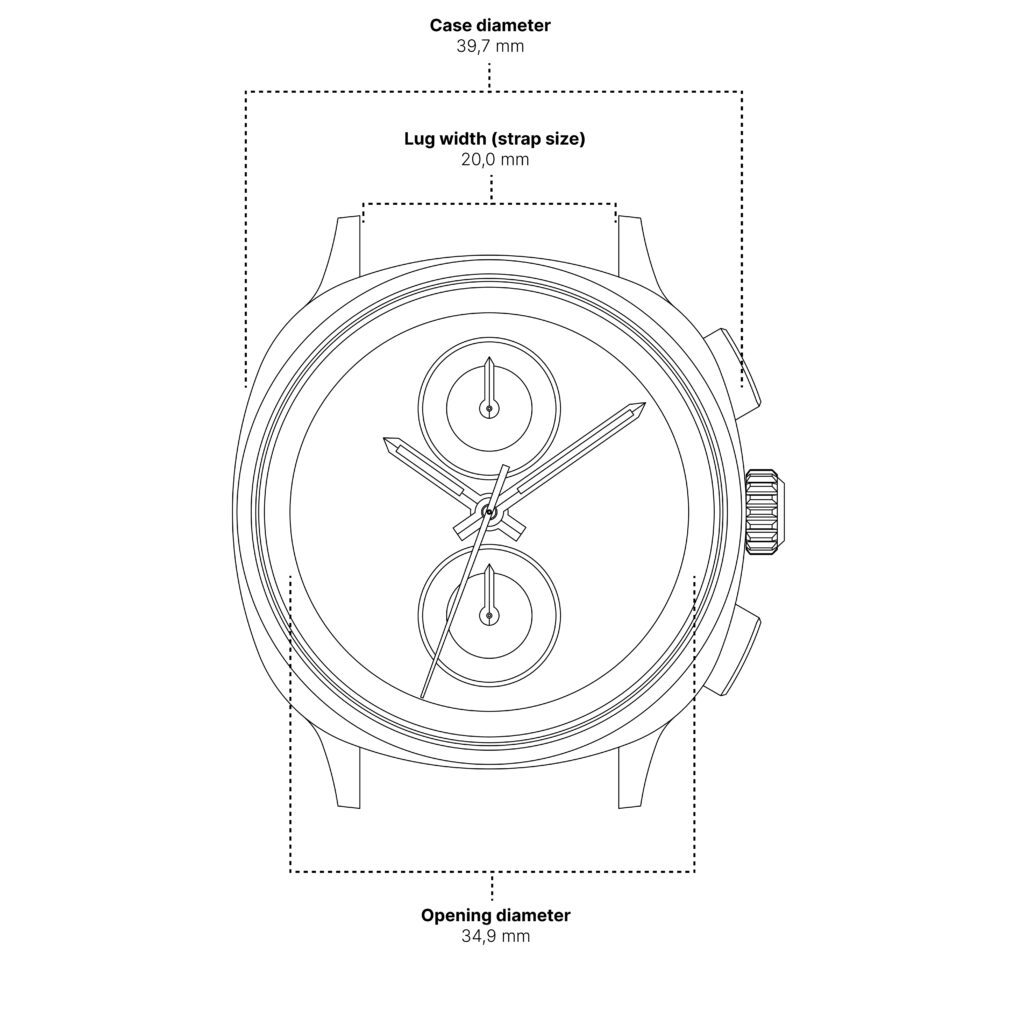 Case diameter
39,7 mm

Lug width (strap size)
20,0 mm

Opening diameter
34,9 mm